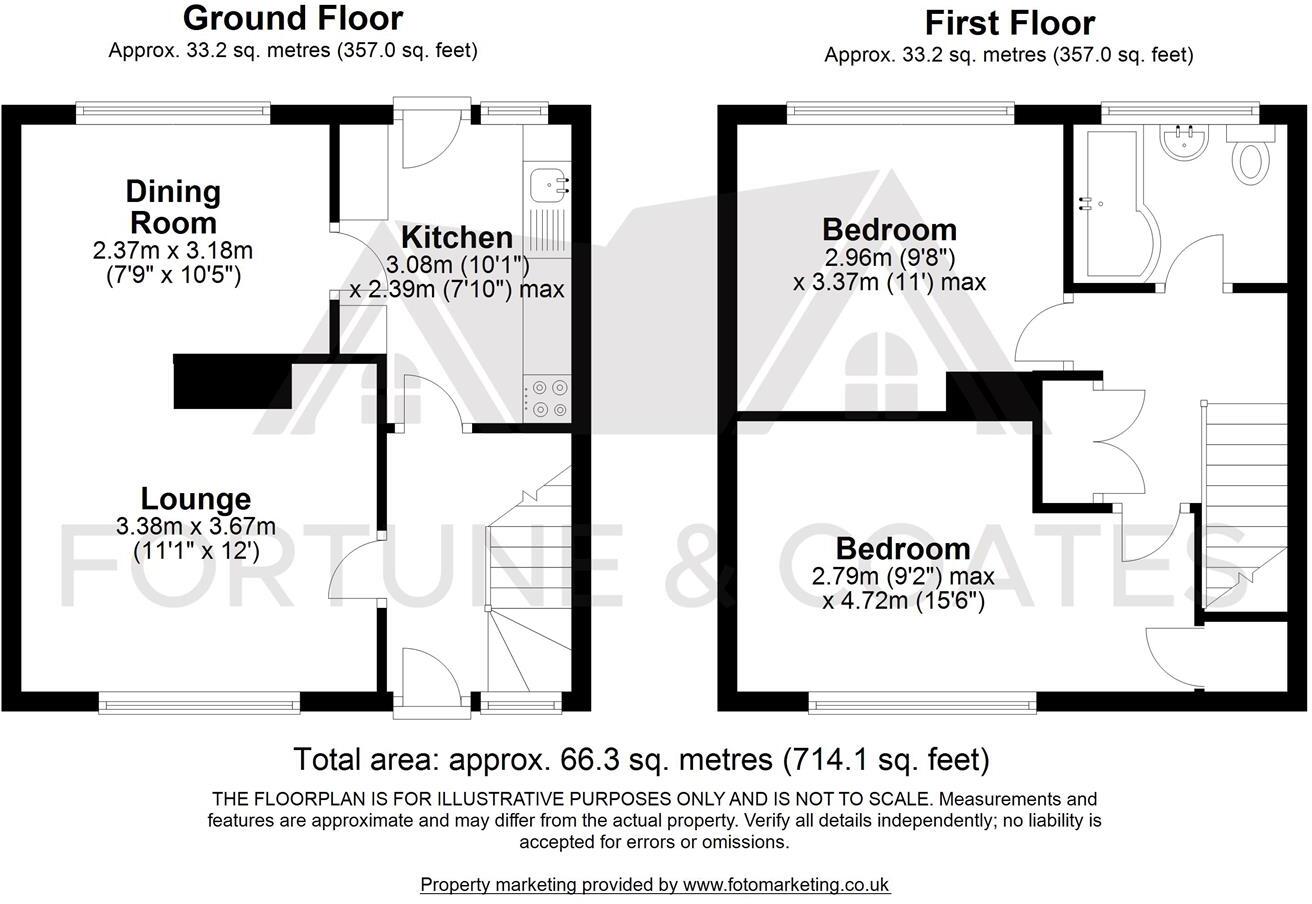 Ground Floor
Approx. 33.2 sq. metres (357.0 sq. feet)

Dining Room
2.37m x 3.18m
(7'9" x 10'5")

Kitchen
3.08m (10'1")
x 2.39m (7'10") max

Lounge
3.38m x 3.67m
(11'1" x 12')

First Floor
Approx. 33.2 sq. metres (357.0 sq. feet)

Bedroom
2.96m (9'8")
x 3.37m (11') max

Bedroom
2.79m (9'2") max
x 4.72m (15'6")

FORTUNE & COATES

Total area: approx. 66.3 sq. metres (714.1 sq. feet)

THE FLOORPLAN IS FOR ILLUSTRATIVE PURPOSES ONLY AND IS NOT TO SCALE. Measurements and features are approximate and may differ from the actual property. Verify all details independently; no liability is accepted for errors or omissions.

Property marketing provided by www.fotomarketing.co.uk